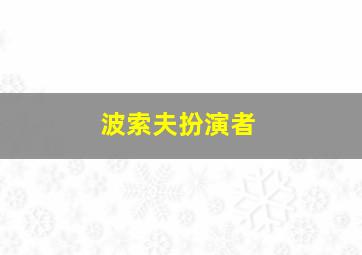 波索夫扮演者